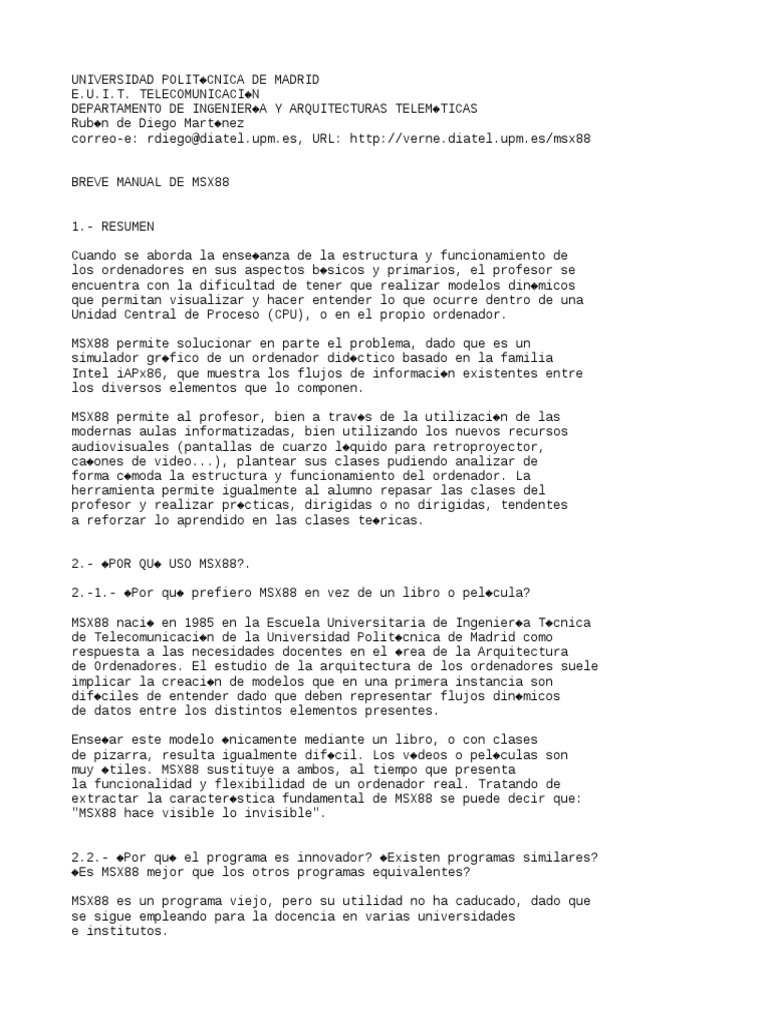 UNIVERSIDAD POLIT◆CNICA DE MADRID
E.U.I.T. TELECOMUNICACI◆N
DEPARTAMENTO DE INGENIER◆A Y ARQUITECTURAS TELEM◆TICAS
Rub◆n de Diego Mart◆nez
correo-e: rdiego@diatel.upm.es, URL: http://verne.diatel.upm.es/msx88

BREVE MANUAL DE MSX88

1.- RESUMEN

Cuando se aborda la ense◆anza de la estructura y funcionamiento de los ordenadores en sus aspectos b◆sicos y primarios, el profesor se encuentra con la dificultad de tener que realizar modelos din◆micos que permitan visualizar y hacer entender lo que ocurre dentro de una Unidad Central de Proceso (CPU), o en el propio ordenador.

MSX88 permite solucionar en parte el problema, dado que es un simulador gr◆fico de un ordenador did◆ctico basado en la familia Intel iAPx86, que muestra los flujos de informaci◆n existentes entre los diversos elementos que lo componen.

MSX88 permite al profesor, bien a trav◆s de la utilizaci◆n de las modernas aulas informatizadas, bien utilizando los nuevos recursos audiovisuales (pantallas de cuarzo l◆quido para retroproyector, ca◆ones de video...), plantear sus clases pudiendo analizar de forma c◆moda la estructura y funcionamiento del ordenador. La herramienta permite igualmente al alumno repasar las clases del profesor y realizar pr◆cticas, dirigidas o no dirigidas, tendentes a reforzar lo aprendido en las clases te◆ricas.

2.- ◆POR QU◆ USO MSX88?.

2.-1.- ◆Por qu◆ prefiero MSX88 en vez de un libro o pel◆cula?

MSX88 naci◆ en 1985 en la Escuela Universitaria de Ingenier◆a T◆cnica de Telecomunicaci◆n de la Universidad Polit◆cnica de Madrid como respuesta a las necesidades docentes en el ◆rea de la Arquitectura de Ordenadores. El estudio de la arquitectura de los ordenadores suele implicar la creaci◆n de modelos que en una primera instancia son dif◆ciles de entender dado que deben representar flujos din◆micos de datos entre los distintos elementos presentes.

Ense◆ar este modelo ◆nicamente mediante un libro, o con clases de pizarra, resulta igualmente dif◆cil. Los v◆deos o pel◆culas son muy ◆tiles. MSX88 sustituye a ambos, al tiempo que presenta la funcionalidad y flexibilidad de un ordenador real. Tratando de extractar la caracter◆stica fundamental de MSX88 se puede decir que: "MSX88 hace visible lo invisible".

2.2.- ◆Por qu◆ el programa es innovador? ◆Existen programas similares? ◆Es MSX88 mejor que los otros programas equivalentes?

MSX88 es un programa viejo, pero su utilidad no ha caducado, dado que se sigue empleando para la docencia en varias universidades e institutos.